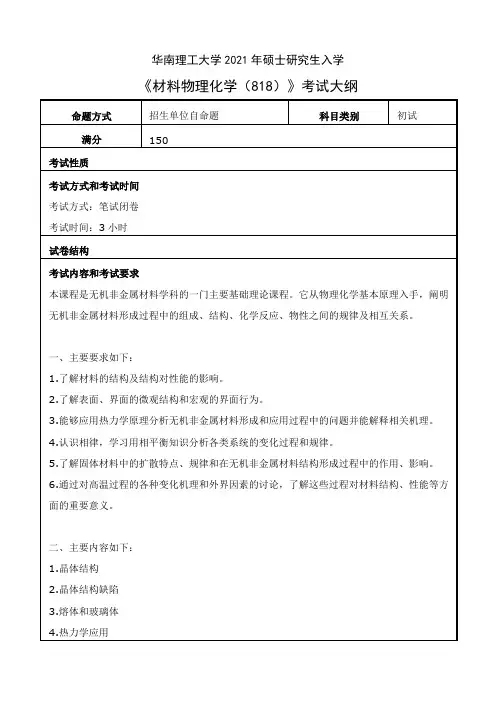 华南理工大学 2021 年硕士研究生入学

《材料物理化学（818）》考试大纲

| 命题方式 | 招生单位自命题 | 科目类别 | 初试 |
|---|---|---|---|
| 满分 | 150 | | |

考试性质

考试方式和考试时间

考试方式：笔试闭卷

考试时间：3 小时

试卷结构

考试内容和考试要求

本课程是无机非金属材料学科的一门主要基础理论课程。它从物理化学基本原理入手，阐明无机非金属材料形成过程中的组成、结构、化学反应、物性之间的规律及相互关系。

一、主要要求如下：

1.了解材料的结构及结构对性能的影响。

2.了解表面、界面的微观结构和宏观的界面行为。

3.能够应用热力学原理分析无机非金属材料形成和应用过程中的问题并能解释相关机理。

4.认识相律，学习用相平衡知识分析各类系统的变化过程和规律。

5.了解固体材料中的扩散特点、规律和在无机非金属材料结构形成过程中的作用、影响。

6.通过对高温过程的各种变化机理和外界因素的讨论，了解这些过程对材料结构、性能等方面的重要意义。

二、主要内容如下：

1.晶体结构

2.晶体结构缺陷

3.熔体和玻璃体

4.热力学应用